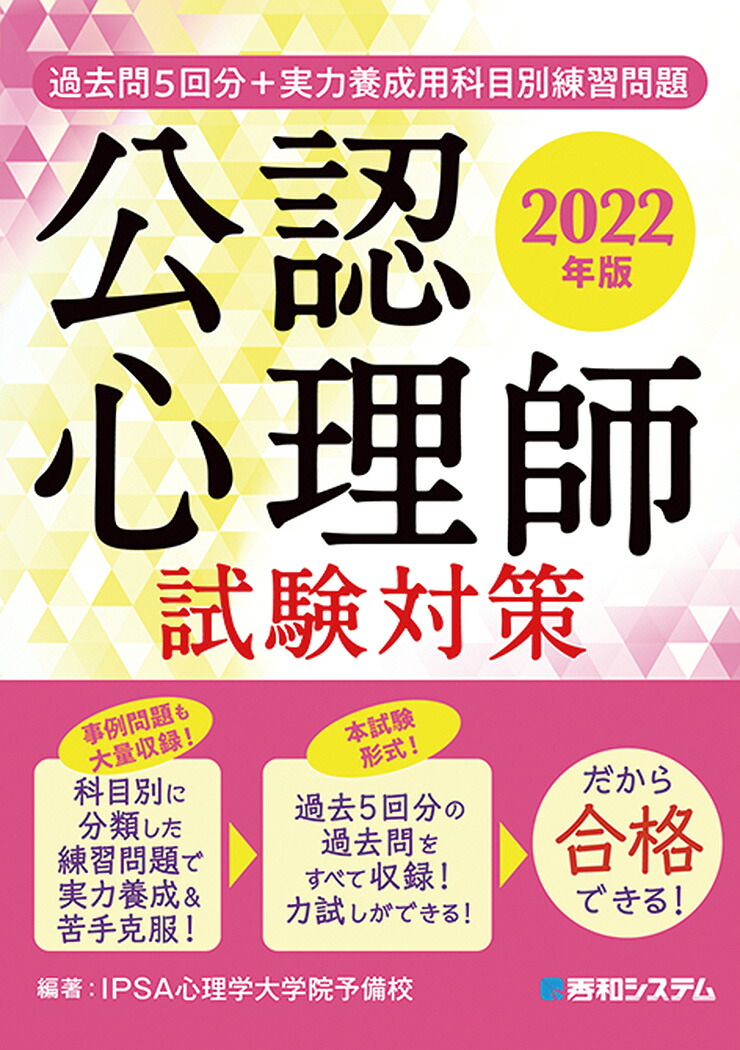 過去問5回分＋実力養成用科目別練習問題

公認心理師

2022年版

試験対策

事例問題も大量収録！

科目別に分類した練習問題で実力養成＆苦手克服！

本試験形式！

過去5回分の過去問をすべて収録！力試しができる！

だから合格できる！

編著：IPSA心理学大学院予備校

秀和システム